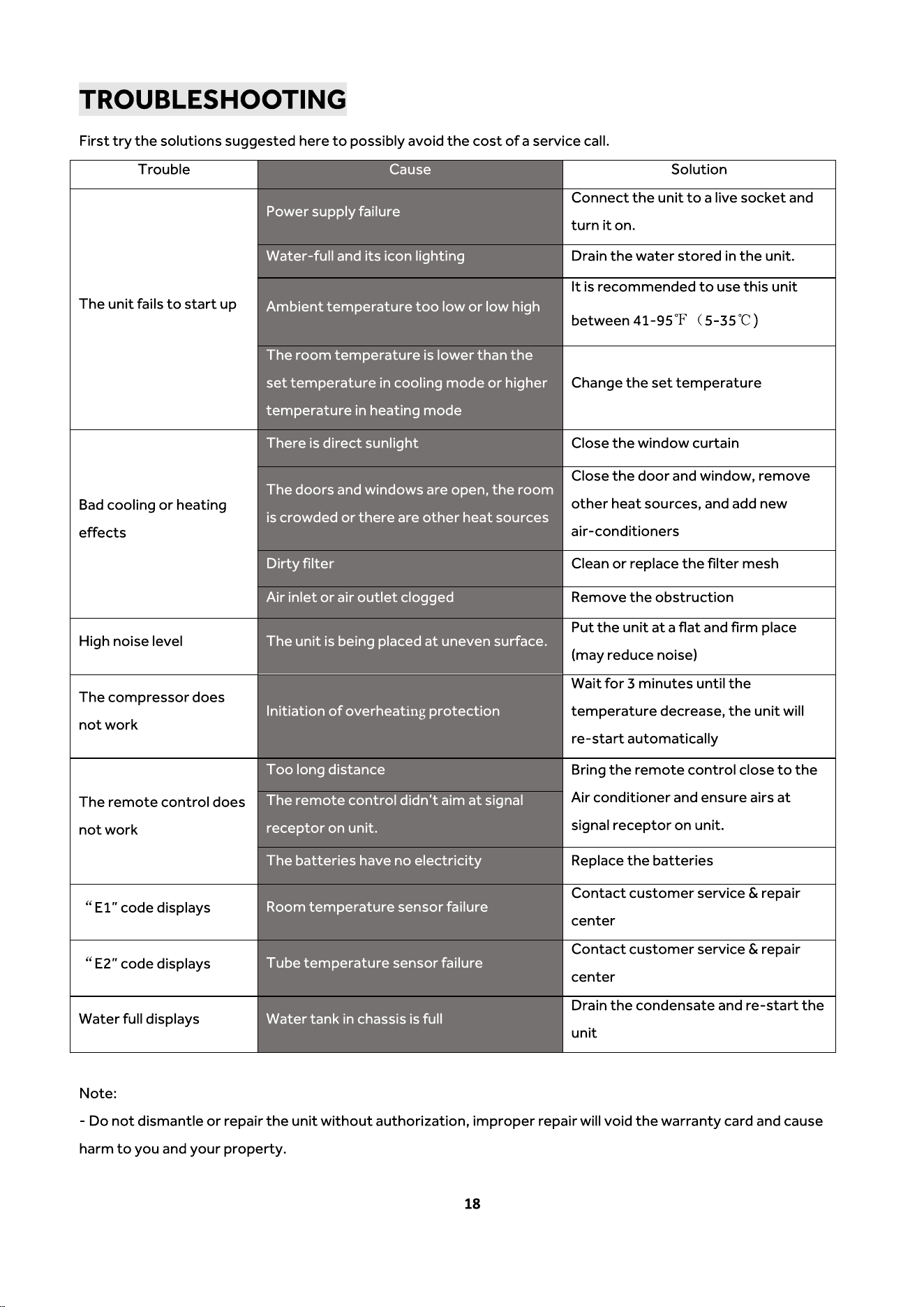 TROUBLESHOOTING

First try the solutions suggested here to possibly avoid the cost of a service call.

| Trouble | Cause | Solution |
|---|---|---|
| The unit fails to start up | Power supply failure | Connect the unit to a live socket and turn it on. |
|  | Water-full and its icon lighting | Drain the water stored in the unit. |
|  | Ambient temperature too low or low high | It is recommended to use this unit between 41-95℉ (5-35℃) |
|  | The room temperature is lower than the set temperature in cooling mode or higher temperature in heating mode | Change the set temperature |
| Bad cooling or heating effects | There is direct sunlight | Close the window curtain |
|  | The doors and windows are open, the room is crowded or there are other heat sources | Close the door and window, remove other heat sources, and add new air-conditioners |
|  | Dirty filter | Clean or replace the filter mesh |
|  | Air inlet or air outlet clogged | Remove the obstruction |
| High noise level | The unit is being placed at uneven surface. | Put the unit at a flat and firm place (may reduce noise) |
| The compressor does not work | Initiation of overheating protection | Wait for 3 minutes until the temperature decrease, the unit will re-start automatically |
| The remote control does not work | Too long distance | Bring the remote control close to the Air conditioner and ensure airs at signal receptor on unit. |
|  | The remote control didn't aim at signal receptor on unit. |  |
|  | The batteries have no electricity | Replace the batteries |
| "E1" code displays | Room temperature sensor failure | Contact customer service & repair center |
| "E2" code displays | Tube temperature sensor failure | Contact customer service & repair center |
| Water full displays | Water tank in chassis is full | Drain the condensate and re-start the unit |

Note:
- Do not dismantle or repair the unit without authorization, improper repair will void the warranty card and cause harm to you and your property.

18